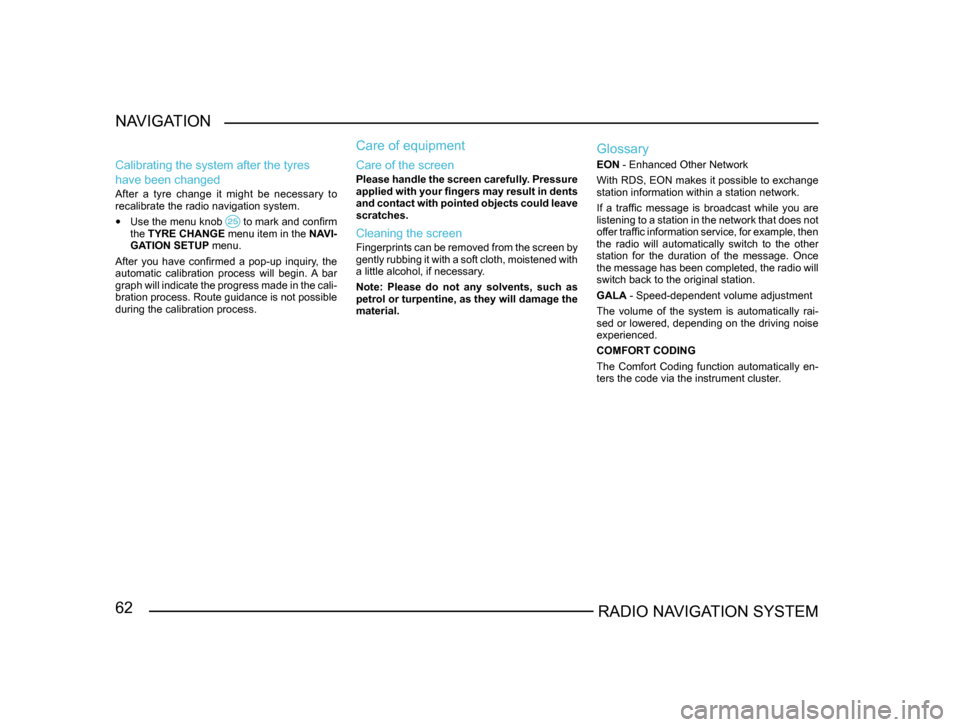 NAVIGATION

Calibrating the system after the tyres have been changed

After a tyre change it might be necessary to recalibrate the radio navigation system.

• Use the menu knob 25 to mark and confirm the TYRE CHANGE menu item in the NAVIGATION SETUP menu.

After you have confirmed a pop-up inquiry, the automatic calibration process will begin. A bar graph will indicate the progress made in the calibration process. Route guidance is not possible during the calibration process.

Care of equipment

Care of the screen

Please handle the screen carefully. Pressure applied with your fingers may result in dents and contact with pointed objects could leave scratches.

Cleaning the screen

Fingerprints can be removed from the screen by gently rubbing it with a soft cloth, moistened with a little alcohol, if necessary.

Note: Please do not any solvents, such as petrol or turpentine, as they will damage the material.

Glossary

EON - Enhanced Other Network

With RDS, EON makes it possible to exchange station information within a station network.

If a traffic message is broadcast while you are listening to a station in the network that does not offer traffic information service, for example, then the radio will automatically switch to the other station for the duration of the message. Once the message has been completed, the radio will switch back to the original station.

GALA - Speed-dependent volume adjustment

The volume of the system is automatically raised or lowered, depending on the driving noise experienced.

COMFORT CODING

The Comfort Coding function automatically enters the code via the instrument cluster.

62

RADIO NAVIGATION SYSTEM

carmanualsonline.info